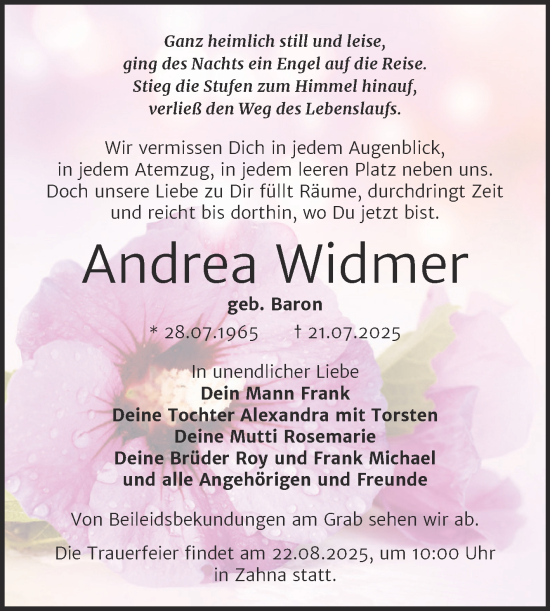 Ganz heimlich still und leise,
ging des Nachts ein Engel auf die Reise.
Stieg die Stufen zum Himmel hinauf,
verließ den Weg des Lebenslaufs.

Wir vermissen Dich in jedem Augenblick,
in jedem Atemzug, in jedem leeren Platz neben uns.
Doch unsere Liebe zu Dir füllt Räume, durchdringt Zeit
und reicht bis dorthin, wo Du jetzt bist.

Andrea Widmer

geb. Baron

* 28.07.1965 † 21.07.2025

In unendlicher Liebe
Dein Mann Frank
Deine Tochter Alexandra mit Torsten
Deine Mutti Rosemarie
Deine Brüder Roy und Frank Michael
und alle Angehörigen und Freunde

Von Beileidsbekundungen am Grab sehen wir ab.

Die Trauerfeier findet am 22.08.2025, um 10:00 Uhr
in Zahna statt.